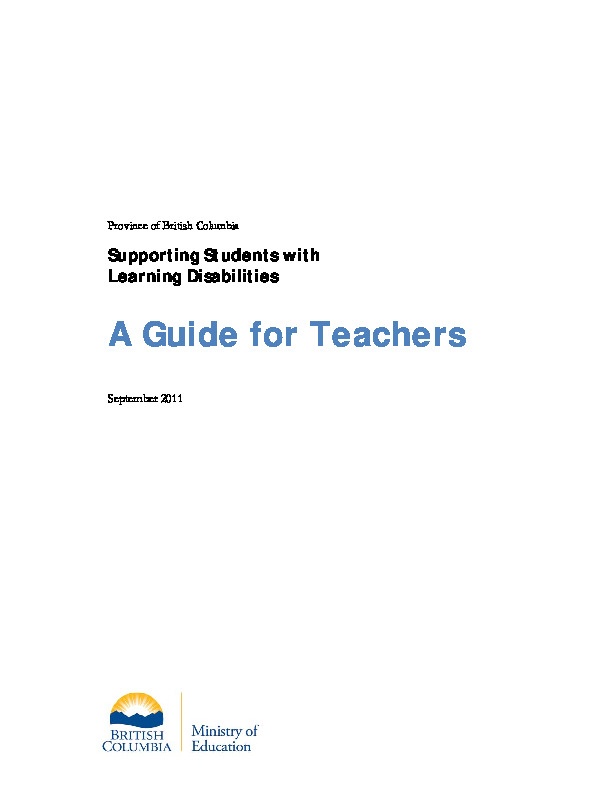 Province of British Columbia

Supporting Students with Learning Disabilities

A Guide for Teachers

September 2011

BRITISH COLUMBIA

Ministry of Education